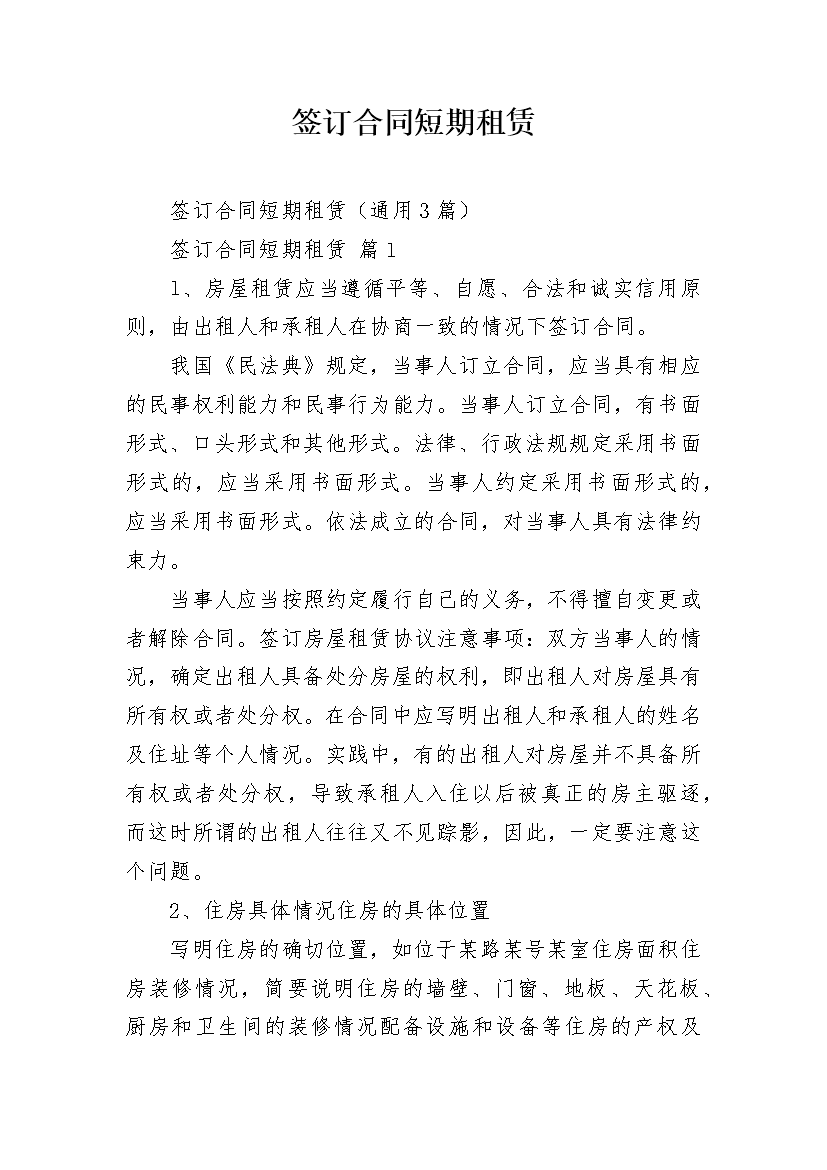 签订合同短期租赁

签订合同短期租赁（通用3篇）

签订合同短期租赁 篇1

1、房屋租赁应当遵循平等、自愿、合法和诚实信用原则，由出租人和承租人在协商一致的情况下签订合同。

我国《民法典》规定，当事人订立合同，应当具有相应的民事权利能力和民事行为能力。当事人订立合同，有书面形式、口头形式和其他形式。法律、行政法规规定采用书面形式的，应当采用书面形式。当事人约定采用书面形式的，应当采用书面形式。依法成立的合同，对当事人具有法律约束力。

当事人应当按照约定履行自己的义务，不得擅自变更或者解除合同。签订房屋租赁协议注意事项：双方当事人的情况，确定出租人具备处分房屋的权利，即出租人对房屋具有所有权或者处分权。在合同中应写明出租人和承租人的姓名及住址等个人情况。实践中，有的出租人对房屋并不具备所有权或者处分权，导致承租人入住以后被真正的房主驱逐，而这时所谓的出租人往往又不见踪影，因此，一定要注意这个问题。

2、住房具体情况住房的具体位置

写明住房的确切位置，如位于某路某号某室住房面积住房装修情况，简要说明住房的墙壁、门窗、地板、天花板、厨房和卫生间的装修情况配备设施和设备等住房的产权及